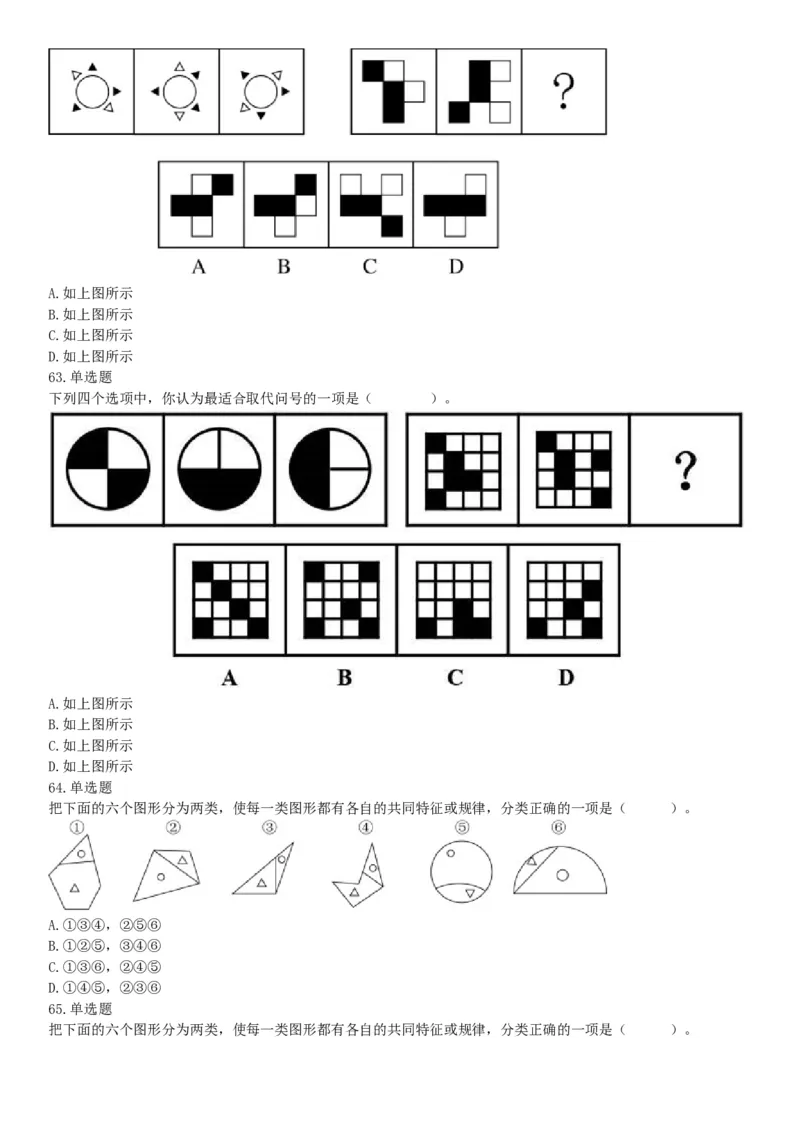 ?

A B C D

A.如上图所示
B.如上图所示
C.如上图所示
D.如上图所示
63.单选题
下列四个选项中，你认为最适合取代问号的一项是（ ）。

?

A B C D

A.如上图所示
B.如上图所示
C.如上图所示
D.如上图所示
64.单选题
把下面的六个图形分为两类，使每一类图形都有各自的共同特征或规律，分类正确的一项是（ ）。

① ② ③ ④ ⑤ ⑥

A.①③④，②⑤⑥
B.①②⑤，③④⑥
C.①③⑥，②④⑤
D.①④⑤，②③⑥
65.单选题
把下面的六个图形分为两类，使每一类图形都有各自的共同特征或规律，分类正确的一项是（ ）。